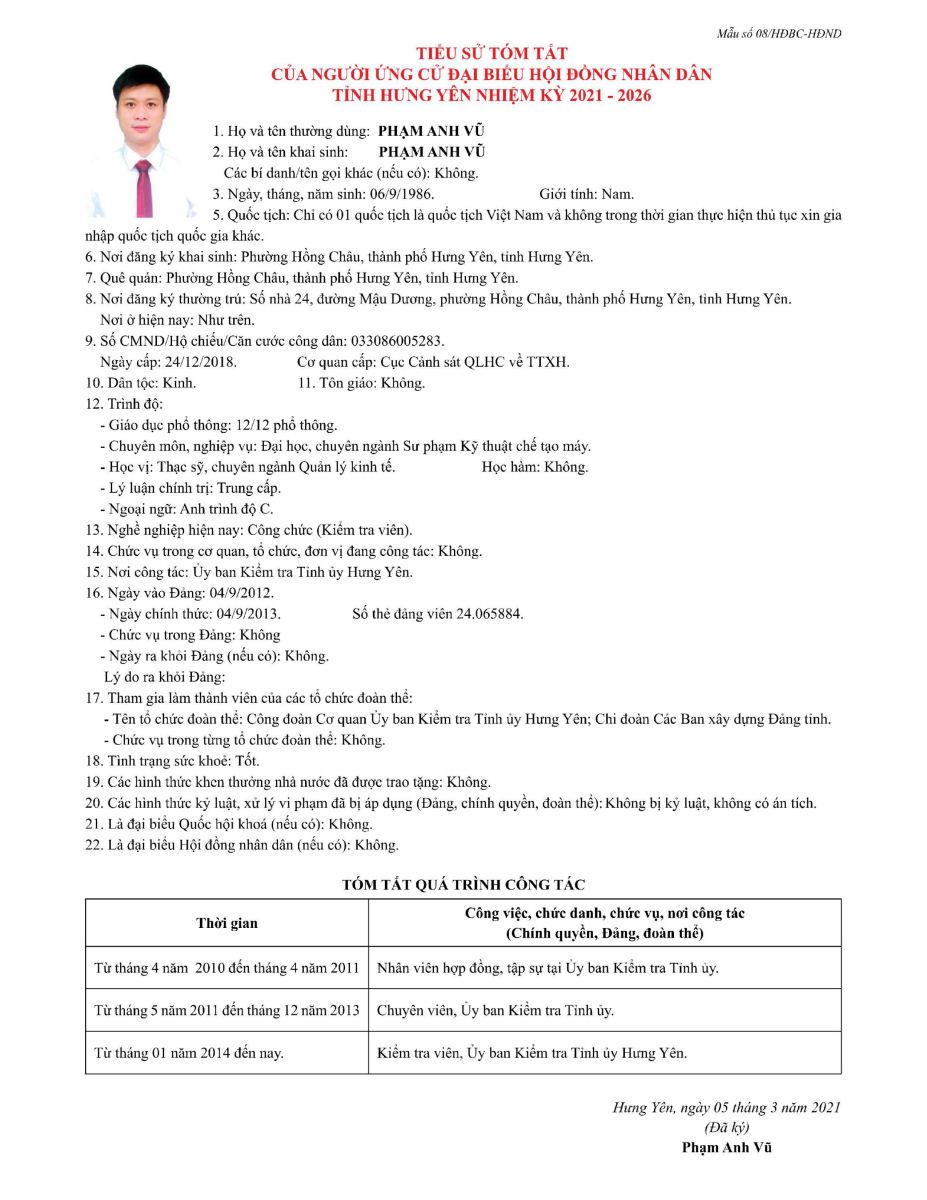 Mẫu số 08/HĐBC-HĐND

TIỂU SỬ TÓM TẮT
CỦA NGƯỜI ỨNG CỬ ĐẠI BIỂU HỘI ĐỒNG NHÂN DÂN
TỈNH HƯNG YÊN NHIỆM KỲ 2021 - 2026

1. Họ và tên thường dùng: PHẠM ANH VŨ
2. Họ và tên khai sinh: PHẠM ANH VŨ
Các bí danh/tên gọi khác (nếu có): Không.
3. Ngày, tháng, năm sinh: 06/9/1986. Giới tính: Nam.
5. Quốc tịch: Chỉ có 01 quốc tịch là quốc tịch Việt Nam và không trong thời gian thực hiện thủ tục xin gia nhập quốc tịch quốc gia khác.
6. Nơi đăng ký khai sinh: Phường Hồng Châu, thành phố Hưng Yên, tỉnh Hưng Yên.
7. Quê quán: Phường Hồng Châu, thành phố Hưng Yên, tỉnh Hưng Yên.
8. Nơi đăng ký thường trú: Số nhà 24, đường Mậu Dương, phường Hồng Châu, thành phố Hưng Yên, tỉnh Hưng Yên.
Nơi ở hiện nay: Như trên.
9. Số CMND/Hộ chiếu/Căn cước công dân: 033086005283.
Ngày cấp: 24/12/2018. Cơ quan cấp: Cục Cảnh sát QLHC về TTXH.
10. Dân tộc: Kinh. 11. Tôn giáo: Không.
12. Trình độ:
- Giáo dục phổ thông: 12/12 phổ thông.
- Chuyên môn, nghiệp vụ: Đại học, chuyên ngành Sư phạm Kỹ thuật chế tạo máy.
- Học vị: Thạc sỹ, chuyên ngành Quản lý kinh tế. Học hàm: Không.
- Lý luận chính trị: Trung cấp.
- Ngoại ngữ: Anh trình độ C.
13. Nghề nghiệp hiện nay: Công chức (Kiểm tra viên).
14. Chức vụ trong cơ quan, tổ chức, đơn vị đang công tác: Không.
15. Nơi công tác: Ủy ban Kiểm tra Tỉnh ủy Hưng Yên.
16. Ngày vào Đảng: 04/9/2012.
- Ngày chính thức: 04/9/2013. Số thẻ đảng viên 24.065884.
- Chức vụ trong Đảng: Không
- Ngày ra khỏi Đảng (nếu có): Không.
Lý do ra khỏi Đảng:
17. Tham gia làm thành viên của các tổ chức đoàn thể:
- Tên tổ chức đoàn thể: Công đoàn Cơ quan Ủy ban Kiểm tra Tỉnh ủy Hưng Yên; Chi đoàn Các Ban xây dựng Đảng tỉnh.
- Chức vụ trong từng tổ chức đoàn thể: Không.
18. Tình trạng sức khoẻ: Tốt.
19. Các hình thức khen thưởng nhà nước đã được trao tặng: Không.
20. Các hình thức kỷ luật, xử lý vi phạm đã bị áp dụng (Đảng, chính quyền, đoàn thể): Không bị kỷ luật, không có án tích.
21. Là đại biểu Quốc hội khoá (nếu có): Không.
22. Là đại biểu Hội đồng nhân dân (nếu có): Không.

TÓM TẮT QUÁ TRÌNH CÔNG TÁC

| Thời gian | Công việc, chức danh, chức vụ, nơi công tác (Chính quyền, Đảng, đoàn thể) |
|---|---|
| Từ tháng 4 năm 2010 đến tháng 4 năm 2011 | Nhân viên hợp đồng, tập sự tại Ủy ban Kiểm tra Tỉnh ủy. |
| Từ tháng 5 năm 2011 đến tháng 12 năm 2013 | Chuyên viên, Ủy ban Kiểm tra Tỉnh ủy. |
| Từ tháng 01 năm 2014 đến nay. | Kiểm tra viên, Ủy ban Kiểm tra Tỉnh ủy Hưng Yên. |

Hưng Yên, ngày 05 tháng 3 năm 2021
(Đã ký)
Phạm Anh Vũ